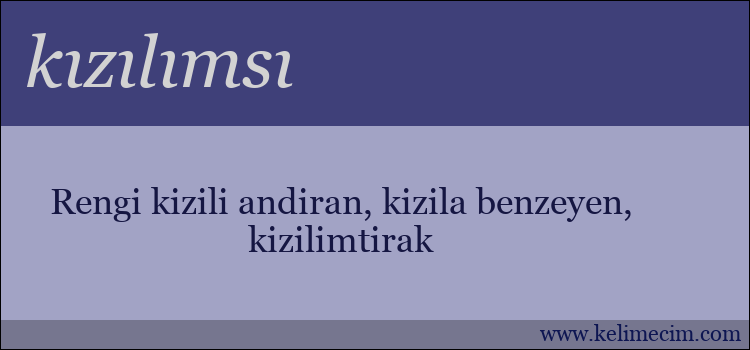 kızılımsı

Rengi kizili andiran, kizila benzeyen, kizilimtirak

www.kelimecim.com